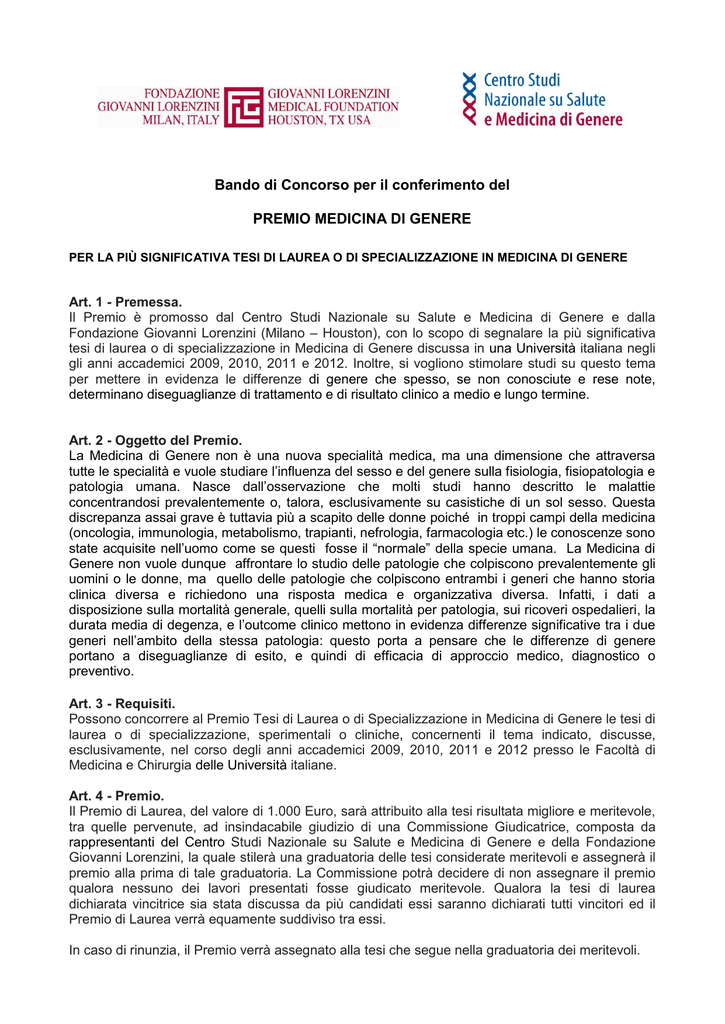 FONDAZIONE GIOVANNI LORENZINI MILAN, ITALY

GIOVANNI LORENZINI MEDICAL FOUNDATION HOUSTON, TX USA

Centro Studi Nazionale su Salute e Medicina di Genere

Bando di Concorso per il conferimento del

PREMIO MEDICINA DI GENERE

PER LA PIÙ SIGNIFICATIVA TESI DI LAUREA O DI SPECIALIZZAZIONE IN MEDICINA DI GENERE

Art. 1 - Premessa.
Il Premio è promosso dal Centro Studi Nazionale su Salute e Medicina di Genere e dalla Fondazione Giovanni Lorenzini (Milano – Houston), con lo scopo di segnalare la più significativa tesi di laurea o di specializzazione in Medicina di Genere discussa in una Università italiana negli gli anni accademici 2009, 2010, 2011 e 2012. Inoltre, si vogliono stimolare studi su questo tema per mettere in evidenza le differenze di genere che spesso, se non conosciute e rese note, determinano diseguaglianze di trattamento e di risultato clinico a medio e lungo termine.

Art. 2 - Oggetto del Premio.
La Medicina di Genere non è una nuova specialità medica, ma una dimensione che attraversa tutte le specialità e vuole studiare l'influenza del sesso e del genere sulla fisiologia, fisiopatologia e patologia umana. Nasce dall'osservazione che molti studi hanno descritto le malattie concentrandosi prevalentemente o, talora, esclusivamente su casistiche di un sol sesso. Questa discrepanza assai grave è tuttavia più a scapito delle donne poiché in troppi campi della medicina (oncologia, immunologia, metabolismo, trapianti, nefrologia, farmacologia etc.) le conoscenze sono state acquisite nell'uomo come se questi fosse il "normale" della specie umana. La Medicina di Genere non vuole dunque affrontare lo studio delle patologie che colpiscono prevalentemente gli uomini o le donne, ma quello delle patologie che colpiscono entrambi i generi che hanno storia clinica diversa e richiedono una risposta medica e organizzativa diversa. Infatti, i dati a disposizione sulla mortalità generale, quelli sulla mortalità per patologia, sui ricoveri ospedalieri, la durata media di degenza, e l'outcome clinico mettono in evidenza differenze significative tra i due generi nell'ambito della stessa patologia: questo porta a pensare che le differenze di genere portano a diseguaglianze di esito, e quindi di efficacia di approccio medico, diagnostico o preventivo.

Art. 3 - Requisiti.
Possono concorrere al Premio Tesi di Laurea o di Specializzazione in Medicina di Genere le tesi di laurea o di specializzazione, sperimentali o cliniche, concernenti il tema indicato, discusse, esclusivamente, nel corso degli anni accademici 2009, 2010, 2011 e 2012 presso le Facoltà di Medicina e Chirurgia delle Università italiane.

Art. 4 - Premio.
Il Premio di Laurea, del valore di 1.000 Euro, sarà attribuito alla tesi risultata migliore e meritevole, tra quelle pervenute, ad insindacabile giudizio di una Commissione Giudicatrice, composta da rappresentanti del Centro Studi Nazionale su Salute e Medicina di Genere e della Fondazione Giovanni Lorenzini, la quale stilerà una graduatoria delle tesi considerate meritevoli e assegnerà il premio alla prima di tale graduatoria. La Commissione potrà decidere di non assegnare il premio qualora nessuno dei lavori presentati fosse giudicato meritevole. Qualora la tesi di laurea dichiarata vincitrice sia stata discussa da più candidati essi saranno dichiarati tutti vincitori ed il Premio di Laurea verrà equamente suddiviso tra essi.

In caso di rinunzia, il Premio verrà assegnato alla tesi che segue nella graduatoria dei meritevoli.